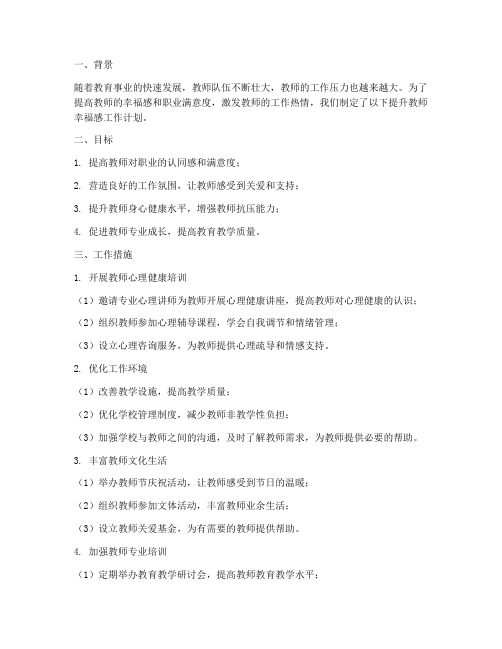 一、背景

随着教育事业的快速发展，教师队伍不断壮大，教师的工作压力也越来越大。为了提高教师的幸福感和职业满意度，激发教师的工作热情，我们制定了以下提升教师幸福感工作计划。

二、目标

1. 提高教师对职业的认同感和满意度；

2. 营造良好的工作氛围，让教师感受到关爱和支持；

3. 提升教师身心健康水平，增强教师抗压能力；

4. 促进教师专业成长，提高教育教学质量。

三、工作措施

1. 开展教师心理健康培训

（1）邀请专业心理讲师为教师开展心理健康讲座，提高教师对心理健康的认识；

（2）组织教师参加心理辅导课程，学会自我调节和情绪管理；

（3）设立心理咨询服务，为教师提供心理疏导和情感支持。

2. 优化工作环境

（1）改善教学设施，提高教学质量；

（2）优化学校管理制度，减少教师非教学性负担；

（3）加强学校与教师之间的沟通，及时了解教师需求，为教师提供必要的帮助。

3. 丰富教师文化生活

（1）举办教师节庆祝活动，让教师感受到节日的温暖；

（2）组织教师参加文体活动，丰富教师业余生活；

（3）设立教师关爱基金，为有需要的教师提供帮助。

4. 加强教师专业培训

（1）定期举办教育教学研讨会，提高教师教育教学水平；